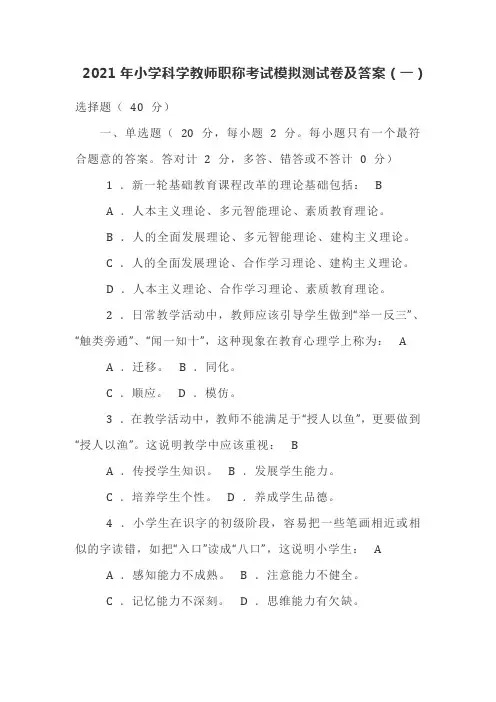 2021 年小学科学教师职称考试模拟测试卷及答案（一）

选择题（ 40 分）

一、单选题（ 20 分，每小题 2 分。每小题只有一个最符合题意的答案。答对计 2 分，多答、错答或不答计 0 分）

1 ．新一轮基础教育课程改革的理论基础包括： B

A ．人本主义理论、多元智能理论、素质教育理论。

B ．人的全面发展理论、多元智能理论、建构主义理论。

C ．人的全面发展理论、合作学习理论、建构主义理论。

D ．人本主义理论、合作学习理论、素质教育理论。

2 ．日常教学活动中，教师应该引导学生做到“举一反三”、“触类旁通”、“闻一知十”，这种现象在教育心理学上称为： A

A ．迁移。 B ．同化。

C ．顺应。 D ．模仿。

3 ．在教学活动中，教师不能满足于“授人以鱼”，更要做到“授人以渔”。这说明教学中应该重视： B

A ．传授学生知识。 B ．发展学生能力。

C ．培养学生个性。 D ．养成学生品德。

4 ．小学生在识字的初级阶段，容易把一些笔画相近或相似的字读错，如把“入口”读成“八口”，这说明小学生： A

A ．感知能力不成熟。 B ．注意能力不健全。

C ．记忆能力不深刻。 D ．思维能力有欠缺。